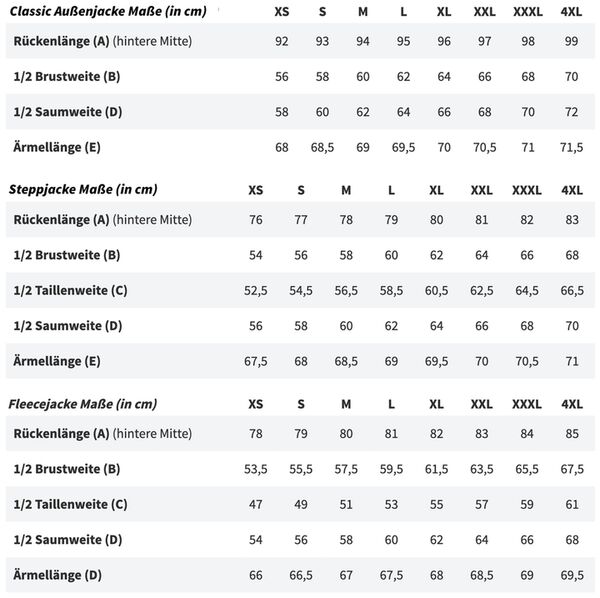 | Classic Außenjacke Maße (in cm) | XS | S | M | L | XL | XXL | XXXL | 4XL |
|---|---|---|---|---|---|---|---|---|
| Rückenlänge (A) (hintere Mitte) | 92 | 93 | 94 | 95 | 96 | 97 | 98 | 99 |
| 1/2 Brustweite (B) | 56 | 58 | 60 | 62 | 64 | 66 | 68 | 70 |
| 1/2 Saumweite (D) | 58 | 60 | 62 | 64 | 66 | 68 | 70 | 72 |
| Ärmellänge (E) | 68 | 68,5 | 69 | 69,5 | 70 | 70,5 | 71 | 71,5 |

| Steppjacke Maße (in cm) | XS | S | M | L | XL | XXL | XXXL | 4XL |
|---|---|---|---|---|---|---|---|---|
| Rückenlänge (A) (hintere Mitte) | 76 | 77 | 78 | 79 | 80 | 81 | 82 | 83 |
| 1/2 Brustweite (B) | 54 | 56 | 58 | 60 | 62 | 64 | 66 | 68 |
| 1/2 Taillenweite (C) | 52,5 | 54,5 | 56,5 | 58,5 | 60,5 | 62,5 | 64,5 | 66,5 |
| 1/2 Saumweite (D) | 56 | 58 | 60 | 62 | 64 | 66 | 68 | 70 |
| Ärmellänge (E) | 67,5 | 68 | 68,5 | 69 | 69,5 | 70 | 70,5 | 71 |

| Fleecejacke Maße (in cm) | XS | S | M | L | XL | XXL | XXXL | 4XL |
|---|---|---|---|---|---|---|---|---|
| Rückenlänge (A) (hintere Mitte) | 78 | 79 | 80 | 81 | 82 | 83 | 84 | 85 |
| 1/2 Brustweite (B) | 53,5 | 55,5 | 57,5 | 59,5 | 61,5 | 63,5 | 65,5 | 67,5 |
| 1/2 Taillenweite (C) | 47 | 49 | 51 | 53 | 55 | 57 | 59 | 61 |
| 1/2 Saumweite (D) | 54 | 56 | 58 | 60 | 62 | 64 | 66 | 68 |
| Ärmellänge (D) | 66 | 66,5 | 67 | 67,5 | 68 | 68,5 | 69 | 69,5 |